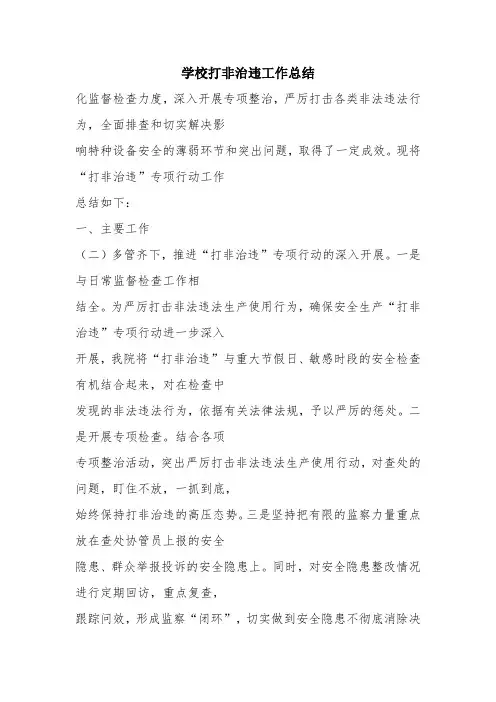 学校打非治违工作总结

化监督检查力度，深入开展专项整治，严厉打击各类非法违法行为，全面排查和切实解决影

响特种设备安全的薄弱环节和突出问题，取得了一定成效。现将“打非治违”专项行动工作

总结如下：

一、主要工作

（二）多管齐下，推进“打非治违”专项行动的深入开展。一是与日常监督检查工作相

结全。为严厉打击非法违法生产使用行为，确保安全生产“打非治违”专项行动进一步深入

开展，我院将“打非治违”与重大节假日、敏感时段的安全检查有机结合起来，对在检查中

发现的非法违法行为，依据有关法律法规，予以严厉的惩处。二是开展专项检查。结合各项

专项整治活动，突出严厉打击非法违法生产使用行动，对查处的问题，盯住不放，一抓到底，

始终保持打非治违的高压态势。三是坚持把有限的监察力量重点放在查处协管员上报的安全

隐患、群众举报投诉的安全隐患上。同时，对安全隐患整改情况进行定期回访，重点复查，

跟踪问效，形成监察“闭环”，切实做到安全隐患不彻底消除决